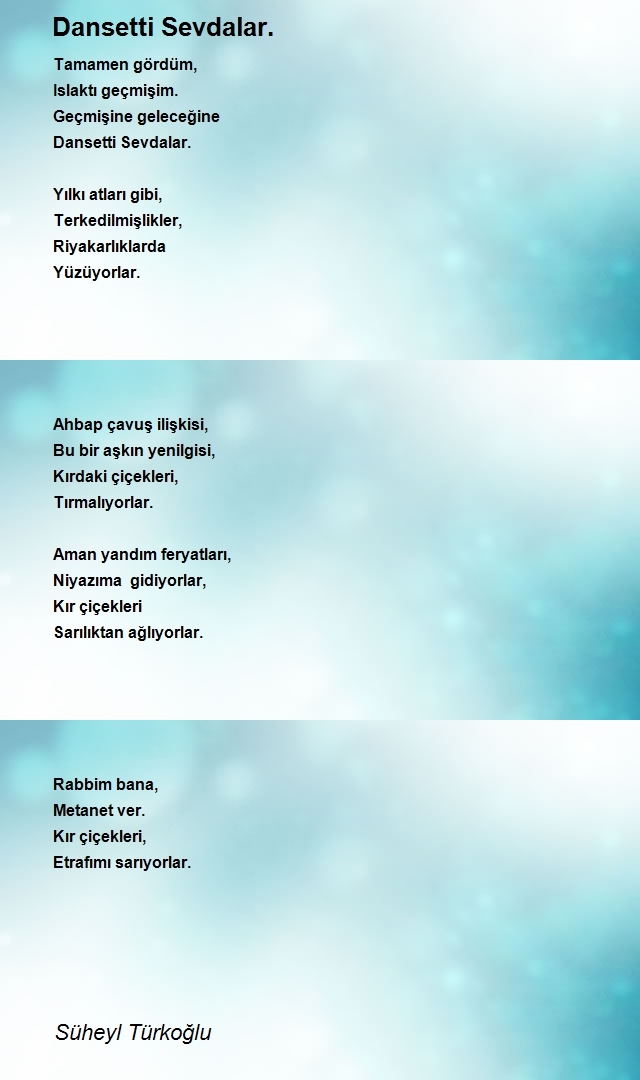 Dansetti Sevdalar.

Tamamen gördüm,
Islaktı geçmişim.
Geçmişine geleceğine
Dansetti Sevdalar.

Yılkı atları gibi,
Terkedilmişlikler,
Riyakarlıklarda
Yüzüyorlar.

Ahbap çavuş ilişkisi,
Bu bir aşkın yenilgisi,
Kırdaki çiçekleri,
Tırmalıyorlar.

Aman yandım feryatları,
Niyazıma gidiyorlar,
Kır çiçekleri
Sarılıktan ağlıyorlar.

Rabbim bana,
Metanet ver.
Kır çiçekleri,
Etrafımı sarıyorlar.

Süheyl Türkoğlu